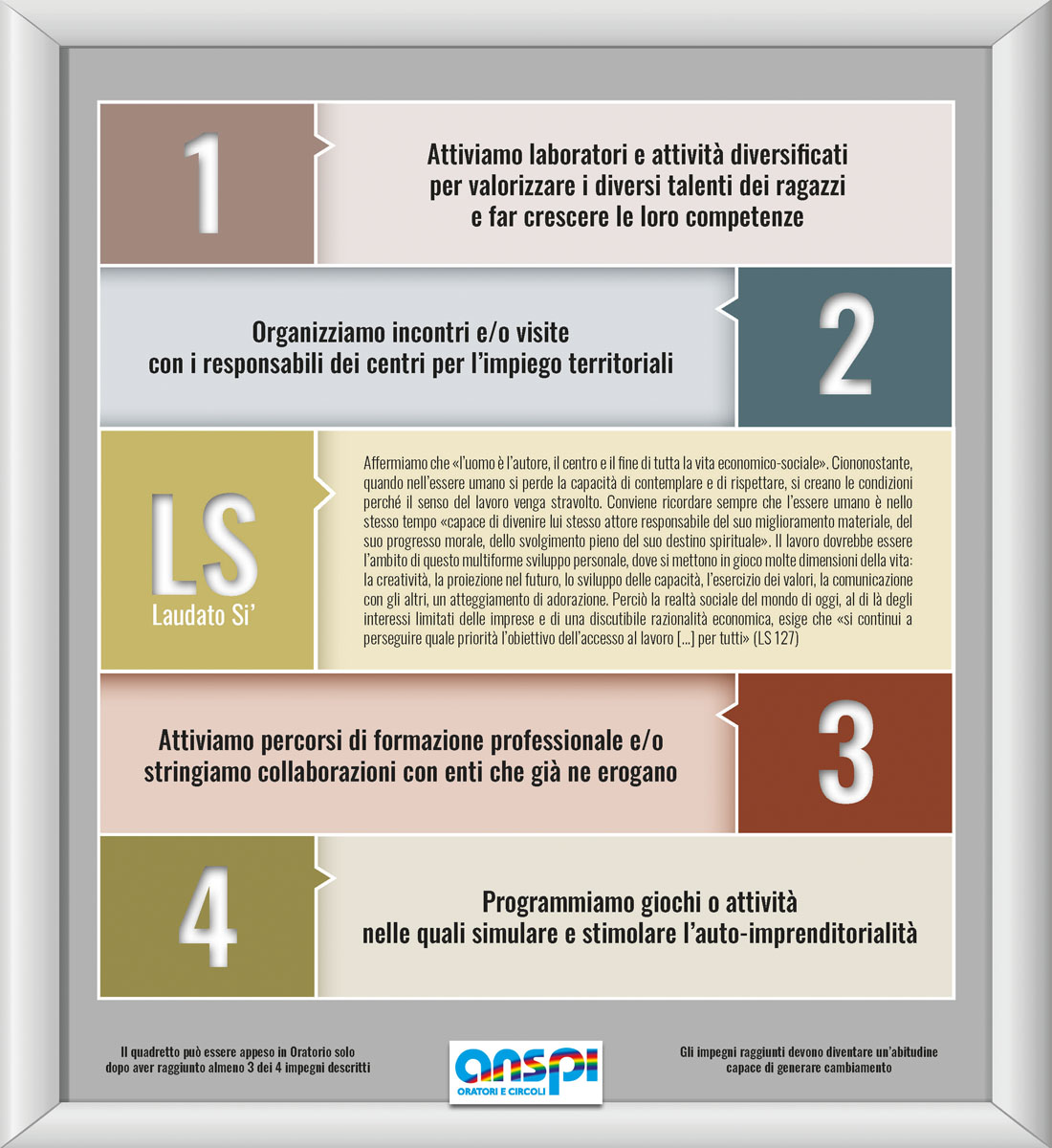 1

Attiviamo laboratori e attività diversificati per valorizzare i diversi talenti dei ragazzi e far crescere le loro competenze

Organizziamo incontri e/o visite con i responsabili dei centri per l'impiego territoriali

2

LS

Laudato Si'

Affermiamo che «l'uomo è l'autore, il centro e il fine di tutta la vita economico-sociale». Ciononostante, quando nell'essere umano si perde la capacità di contemplare e di rispettare, si creano le condizioni perché il senso del lavoro venga stravolto. Conviene ricordare sempre che l'essere umano è nello stesso tempo «capace di divenire lui stesso attore responsabile del suo miglioramento materiale, del suo progresso morale, dello svolgimento pieno del suo destino spirituale». Il lavoro dovrebbe essere l'ambito di questo multiforme sviluppo personale, dove si mettono in gioco molte dimensioni della vita: la creatività, la proiezione nel futuro, lo sviluppo delle capacità, l'esercizio dei valori, la comunicazione con gli altri, un atteggiamento di adorazione. Perciò la realtà sociale del mondo di oggi, al di là degli interessi limitati delle imprese e di una discutibile razionalità economica, esige che «si continui a perseguire quale priorità l'obiettivo dell'accesso al lavoro [...] per tutti» (LS 127)

Attiviamo percorsi di formazione professionale e/o stringiamo collaborazioni con enti che già ne erogano

3

4

Programmiamo giochi o attività nelle quali simulare e stimolare l'auto-imprenditorialità

Il quadretto può essere appeso in Oratorio solo dopo aver raggiunto almeno 3 dei 4 impegni descritti

anspi
ORATORI E CIRCOLI

Gli impegni raggiunti devono diventare un'abitudine capace di generare cambiamento